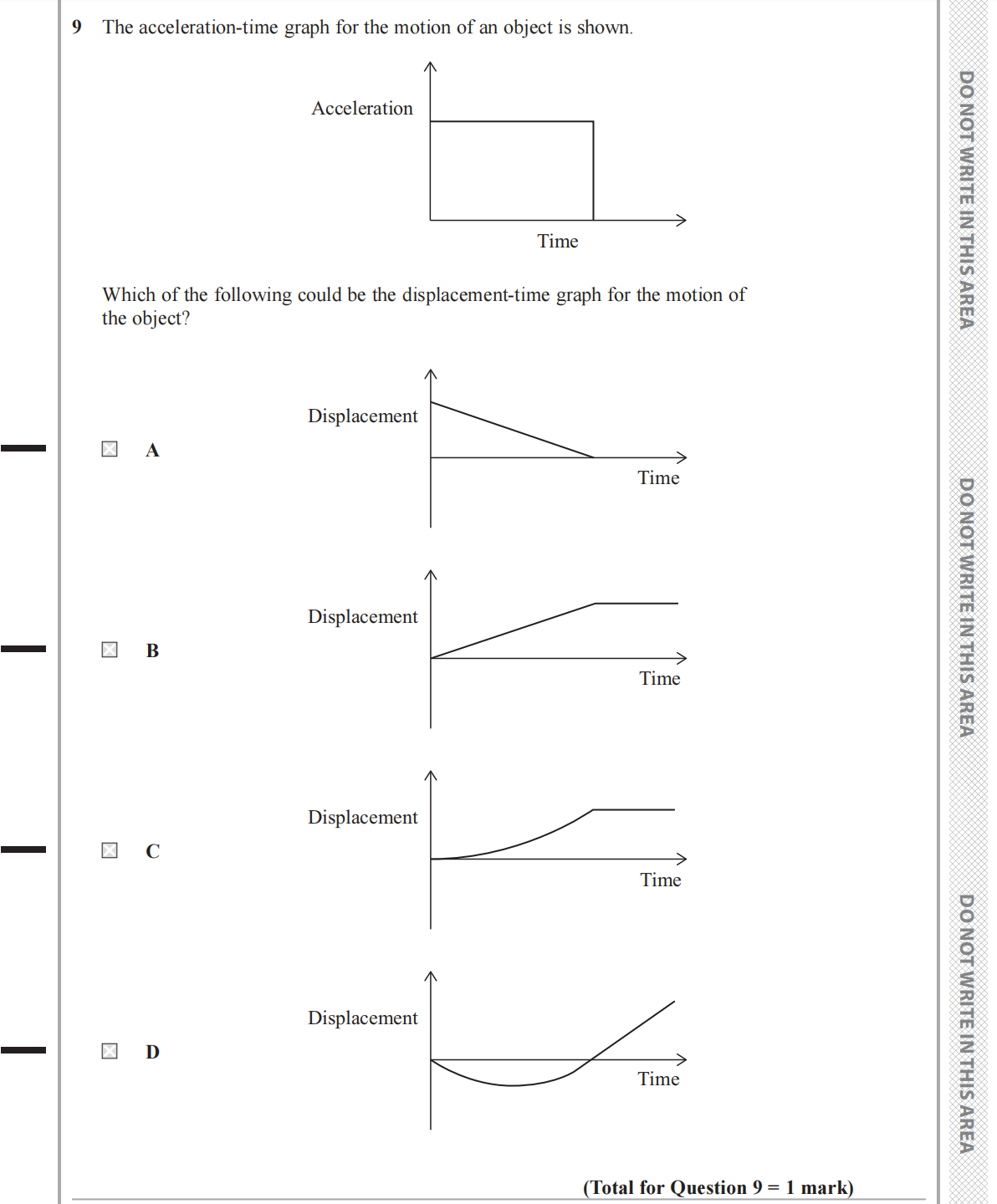 9 The acceleration-time graph for the motion of an object is shown.

Acceleration

Time

Which of the following could be the displacement-time graph for the motion of the object?

A

Displacement

Time

B

Displacement

Time

C

Displacement

Time

D

Displacement

Time

(Total for Question 9 = 1 mark)

DO NOT WRITE IN THIS AREA

DO NOT WRITE IN THIS AREA

DO NOT WRITE IN THIS AREA